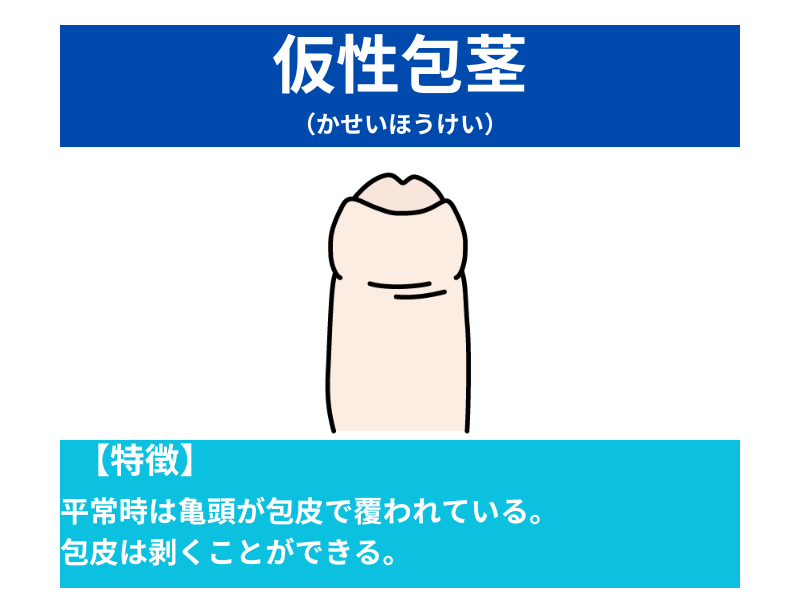 仮性包茎

（かせいほうけい）

【特徴】

平常時は亀頭が包皮で覆われている。
包皮は剥くことができる。